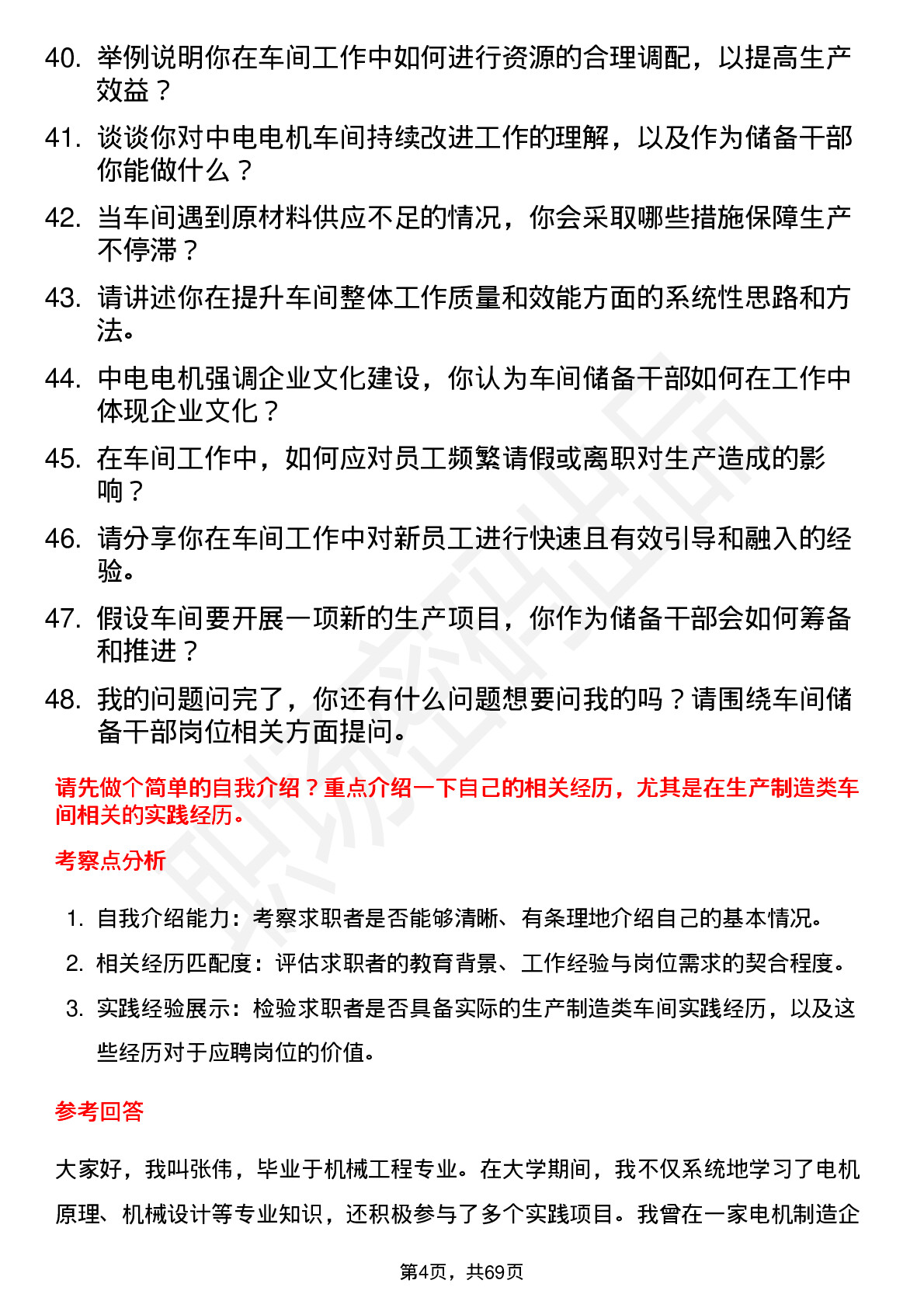 40. 举例说明你在车间工作中如何进行资源的合理调配，以提高生产效益？

41. 谈谈你对中电电机车间持续改进工作的理解，以及作为储备干部你能做什么？

42. 当车间遇到原材料供应不足的情况，你会采取哪些措施保障生产不停滞？

43. 请讲述你在提升车间整体工作质量和效能方面的系统性思路和方法。

44. 中电电机强调企业文化建设，你认为车间储备干部如何在工作中体现企业文化？

45. 在车间工作中，如何应对员工频繁请假或离职对生产造成的影响？

46. 请分享你在车间工作中对新员工进行快速且有效引导和融入的经验。

47. 假设车间要开展一项新的生产项目，你作为储备干部会如何筹备和推进？

48. 我的问题问完了，你还有什么问题想要问我的吗？请围绕车间储备干部岗位相关方面提问。

请先做个简单的自我介绍？重点介绍一下自己的相关经历，尤其是在生产制造类车间相关的实践经历。

考察点分析

1. 自我介绍能力：考察求职者是否能够清晰、有条理地介绍自己的基本情况。
2. 相关经历匹配度：评估求职者的教育背景、工作经验与岗位需求的契合程度。
3. 实践经验展示：检验求职者是否具备实际的生产制造类车间实践经历，以及这些经历对于应聘岗位的价值。

参考回答

大家好，我叫张伟，毕业于机械工程专业。在大学期间，我不仅系统地学习了电机原理、机械设计等专业知识，还积极参与了多个实践项目。我曾在一家电机制造企

第4页，共69页